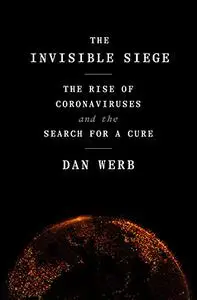 THE
INVISIBLE SIEGE

THE RISE OF
CORONAVIRUSES
and the
SEARCH FOR A CURE

DAN WERB